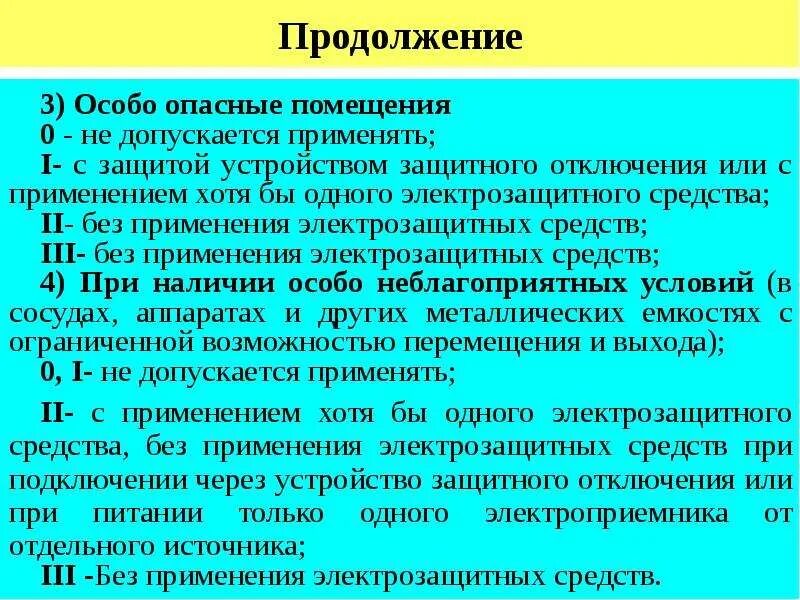 Продолжение

3) Особо опасные помещения
0 - не допускается применять;
I- с защитой устройством защитного отключения или с применением хотя бы одного электрозащитного средства;
II- без применения электрозащитных средств;
III- без применения электрозащитных средств;
4) При наличии особо неблагоприятных условий (в сосудах, аппаратах и других металлических емкостях с ограниченной возможностью перемещения и выхода);
0, I- не допускается применять;

II- с применением хотя бы одного электрозащитного средства, без применения электрозащитных средств при подключении через устройство защитного отключения или при питании только одного электроприемника от отдельного источника;
III -Без применения электрозащитных средств.